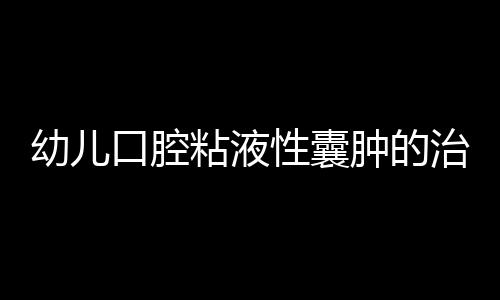 幼儿口腔粘液性囊肿的治